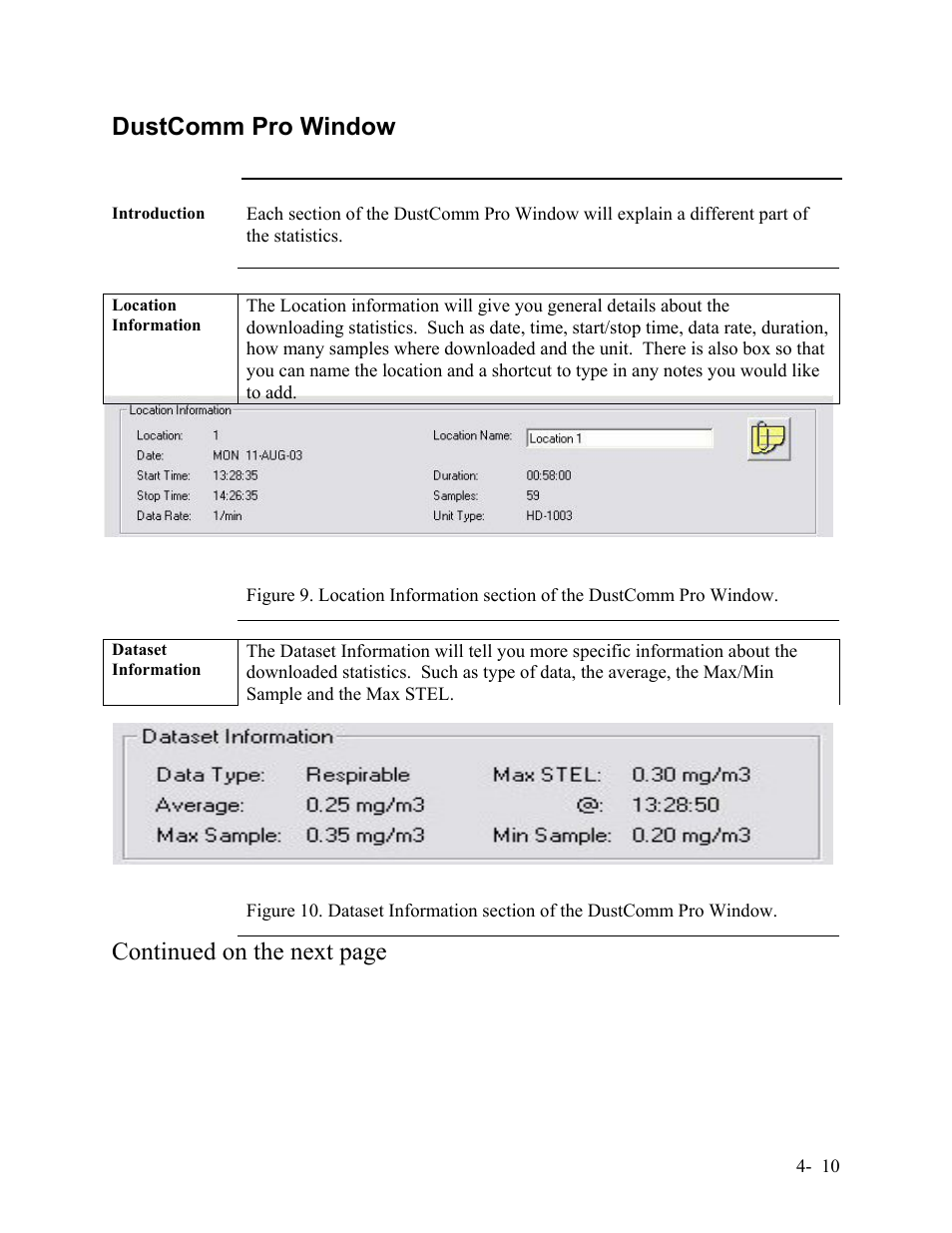 DustComm Pro Window

Introduction

Each section of the DustComm Pro Window will explain a different part of the statistics.

Location Information

The Location information will give you general details about the downloading statistics. Such as date, time, start/stop time, data rate, duration, how many samples where downloaded and the unit. There is also box so that you can name the location and a shortcut to type in any notes you would like to add.

Location Information

Location: 1
Date: MON 11-AUG-03
Start Time: 13:28:35
Stop Time: 14:26:35
Data Rate: 1/min

Location Name: Location 1
Duration: 00:58:00
Samples: 59
Unit Type: HD-1003

Figure 9. Location Information section of the DustComm Pro Window.

Dataset Information

The Dataset Information will tell you more specific information about the downloaded statistics. Such as type of data, the average, the Max/Min Sample and the Max STEL.

Dataset Information

Data Type: Respirable
Average: 0.25 mg/m3
Max Sample: 0.35 mg/m3

Max STEL: 0.30 mg/m3
@: 13:28:50
Min Sample: 0.20 mg/m3

Figure 10. Dataset Information section of the DustComm Pro Window.

Continued on the next page

4- 10